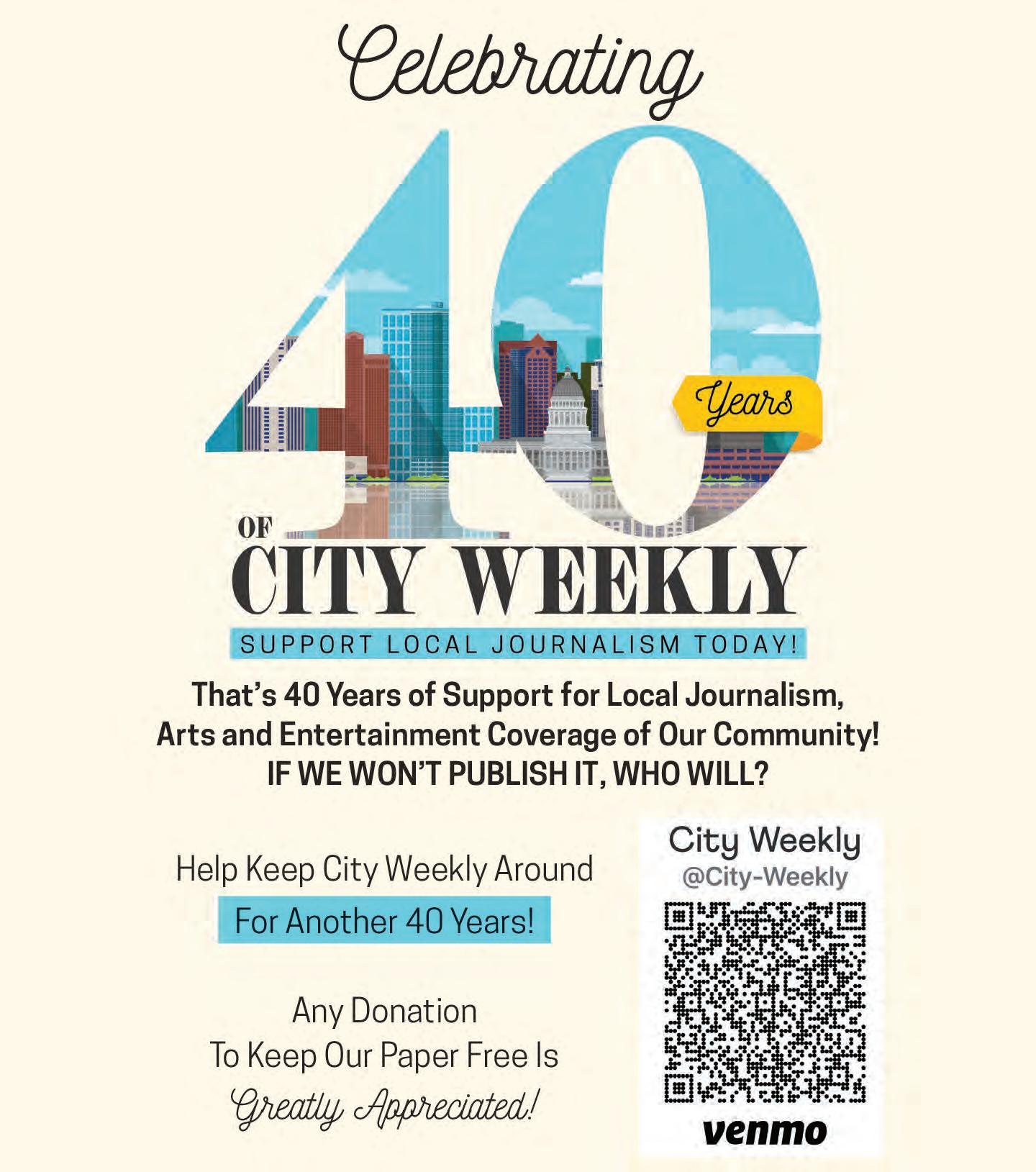 Celebrating

40

Years

OF

CITY WEEKLY

SUPPORT LOCAL JOURNALISM TODAY!

That's 40 Years of Support for Local Journalism, Arts and Entertainment Coverage of Our Community! IF WE WON'T PUBLISH IT, WHO WILL?

Help Keep City Weekly Around

For Another 40 Years!

Any Donation To Keep Our Paper Free Is Greatly Appreciated!

City Weekly
@City-Weekly

venmo